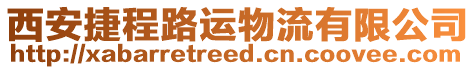 西安捷程路运物流有限公司
http://xabarretreed.cn.coovee.com